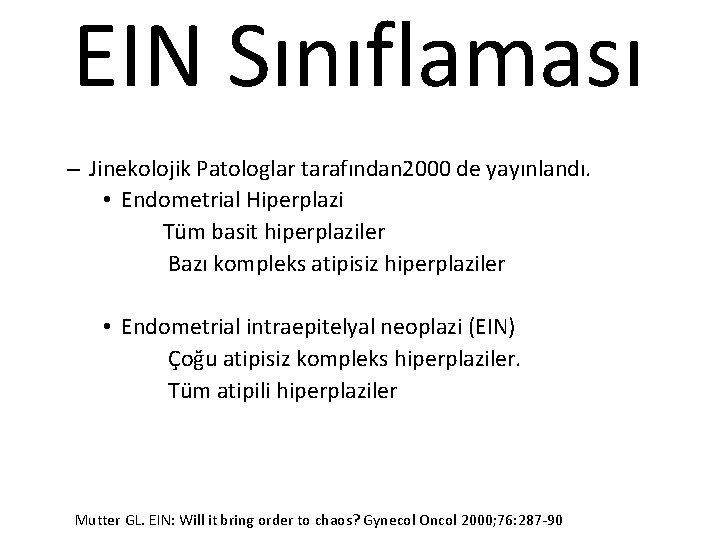 EIN Sınıflaması

– Jinekolojik Patologlar tarafından2000 de yayınlandı.
• Endometrial Hiperplazi
Tüm basit hiperplaziler
Bazı kompleks atipisiz hiperplaziler

• Endometrial intraepitelyal neoplazi (EIN)
Çoğu atipisiz kompleks hiperplaziler.
Tüm atipili hiperplaziler

Mutter GL. EIN: Will it bring order to chaos? Gynecol Oncol 2000;76:287-90